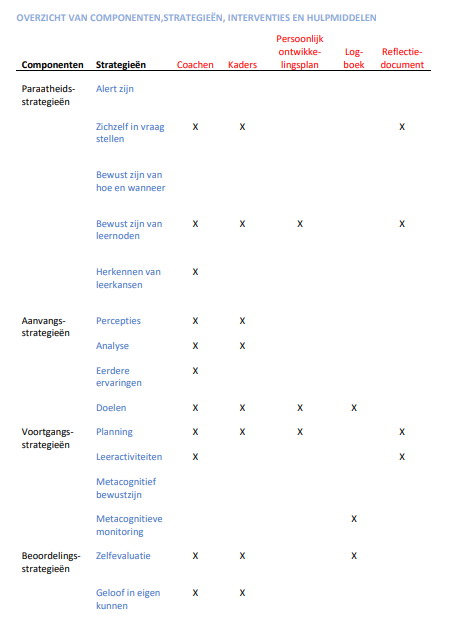 OVERZICHT VAN COMPONENTEN,STRATEGIEËN, INTERVENTIES EN HULPMIDDELEN

| Componenten | Strategieën | Coachen | Kaders | Persoonlijk ontwikkelingsplan | Logboek | Reflectiedocument |
|---|---|---|---|---|---|---|
| Paraatheidsstrategieën | Alert zijn | | | | | |
| | Zichzelf in vraag stellen | X | X | | | X |
| | Bewust zijn van hoe en wanneer | | | | | |
| | Bewust zijn van leernoden | X | X | X | | X |
| | Herkennen van leerkansen | X | | | | |
| Aanvangsstrategieën | Percepties | X | X | | | |
| | Analyse | X | X | | | |
| | Eerdere ervaringen | X | | | | |
| | Doelen | X | X | X | X | |
| Voortgangsstrategieën | Planning | X | X | X | | X |
| | Leeractiviteiten | X | | | | X |
| | Metacognitief bewustzijn | | | | | |
| | Metacognitieve monitoring | | | | X | |
| Beoordelingsstrategieën | Zelfevaluatie | X | X | | X | |
| | Geloof in eigen kunnen | X | X | | | |